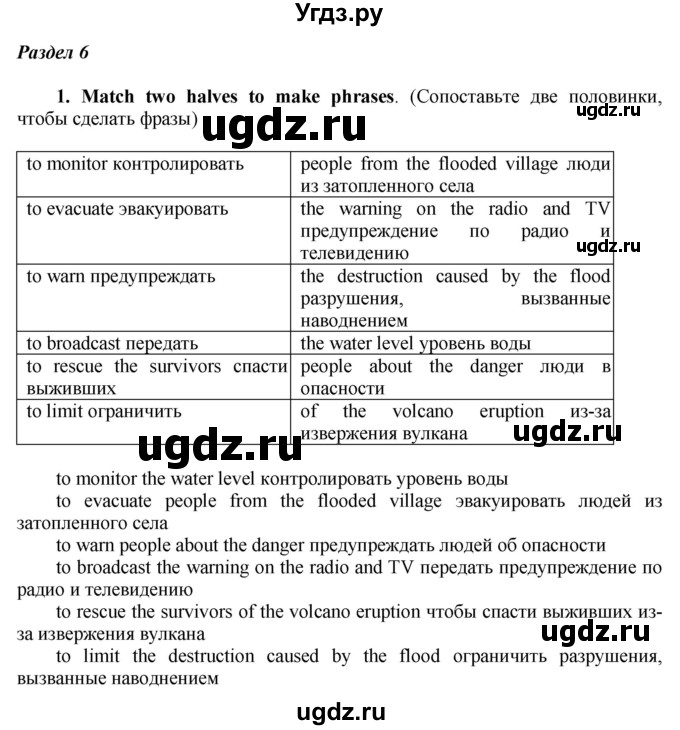 Угдз.ру

Раздел 6

1. Match two halves to make phrases. (Сопоставьте две половинки, чтобы сделать фразы)

ugdz.ru

ugdz.ru

| to monitor контролировать | people from the flooded village люди из затопленного села |
|---|---|
| to evacuate эвакуировать | the warning on the radio and TV предупреждение по радио и телевидению |
| to warn предупреждать | the destruction caused by the flood разрушения, вызванные наводнением |
| to broadcast передать | the water level уровень воды |
| to rescue the survivors спасти выживших | people about the danger люди в опасности |
| to limit ограничить | of the volcano eruption из-за извержения вулкана |

ugdz.ru

ugdz.ru

ugdz.ru

to monitor the water level контролировать уровень воды

to evacuate people from the flooded village эвакуировать людей из затопленного села

to warn people about the danger предупреждать людей об опасности

to broadcast the warning on the radio and TV передать предупреждение по радио и телевидению

to rescue the survivors of the volcano eruption чтобы спасти выживших из-за извержения вулкана

ugdz.ru

to limit the destruction caused by the flood ограничить разрушения, вызванные наводнением

ugdz.ru